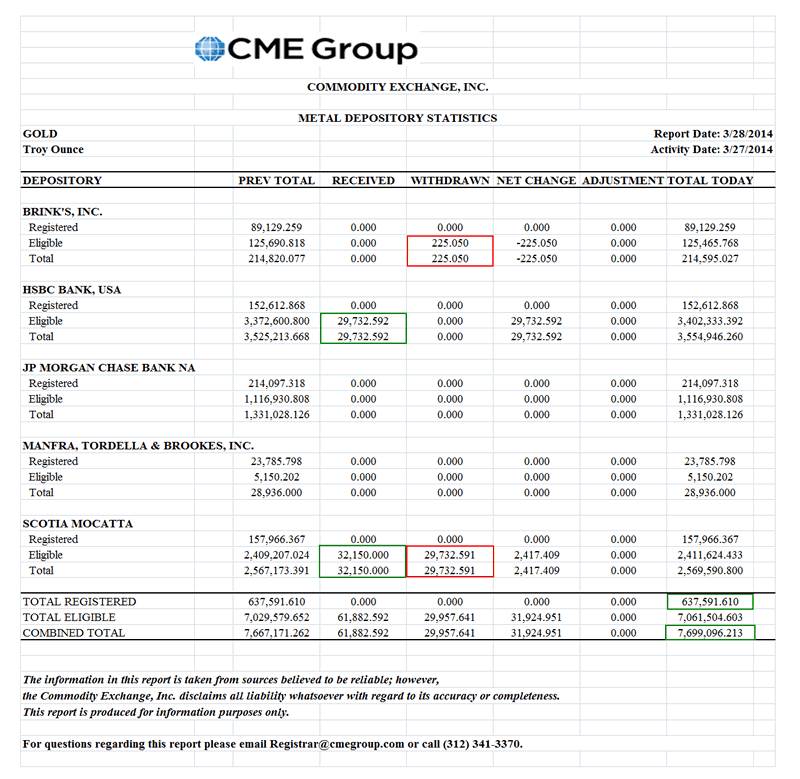 CME Group

COMMODITY EXCHANGE, INC.

METAL DEPOSITORY STATISTICS

GOLD
Troy Ounce

Report Date: 3/28/2014
Activity Date: 3/27/2014

| DEPOSITORY | PREV TOTAL | RECEIVED | WITHDRAWN | NET CHANGE | ADJUSTMENT | TOTAL TODAY |
|---|---|---|---|---|---|---|
| BRINK'S, INC. | | | | | | |
| Registered | 89,129.259 | 0.000 | 0.000 | 0.000 | 0.000 | 89,129.259 |
| Eligible | 125,690.818 | 0.000 | 225.050 | -225.050 | 0.000 | 125,465.768 |
| Total | 214,820.077 | 0.000 | 225.050 | -225.050 | 0.000 | 214,595.027 |
| HSBC BANK, USA | | | | | | |
| Registered | 152,612.868 | 0.000 | 0.000 | 0.000 | 0.000 | 152,612.868 |
| Eligible | 3,372,600.800 | 29,732.592 | 0.000 | 29,732.592 | 0.000 | 3,402,333.392 |
| Total | 3,525,213.668 | 29,732.592 | 0.000 | 29,732.592 | 0.000 | 3,554,946.260 |
| JP MORGAN CHASE BANK NA | | | | | | |
| Registered | 214,097.318 | 0.000 | 0.000 | 0.000 | 0.000 | 214,097.318 |
| Eligible | 1,116,930.808 | 0.000 | 0.000 | 0.000 | 0.000 | 1,116,930.808 |
| Total | 1,331,028.126 | 0.000 | 0.000 | 0.000 | 0.000 | 1,331,028.126 |
| MANFRA, TORDELLA & BROOKES, INC. | | | | | | |
| Registered | 23,785.798 | 0.000 | 0.000 | 0.000 | 0.000 | 23,785.798 |
| Eligible | 5,150.202 | 0.000 | 0.000 | 0.000 | 0.000 | 5,150.202 |
| Total | 28,936.000 | 0.000 | 0.000 | 0.000 | 0.000 | 28,936.000 |
| SCOTIA MOCATTA | | | | | | |
| Registered | 157,966.367 | 0.000 | 0.000 | 0.000 | 0.000 | 157,966.367 |
| Eligible | 2,409,207.024 | 32,150.000 | 29,732.591 | 2,417.409 | 0.000 | 2,411,624.433 |
| Total | 2,567,173.391 | 32,150.000 | 29,732.591 | 2,417.409 | 0.000 | 2,569,590.800 |
| TOTAL REGISTERED | 637,591.610 | 0.000 | 0.000 | 0.000 | 0.000 | 637,591.610 |
| TOTAL ELIGIBLE | 7,029,579.652 | 61,882.592 | 29,957.641 | 31,924.951 | 0.000 | 7,061,504.603 |
| COMBINED TOTAL | 7,667,171.262 | 61,882.592 | 29,957.641 | 31,924.951 | 0.000 | 7,699,096.213 |

The information in this report is taken from sources believed to be reliable; however, the Commodity Exchange, Inc. disclaims all liability whatsoever with regard to its accuracy or completeness. This report is produced for information purposes only.

For questions regarding this report please email Registrar@cmegroup.com or call (312) 341-3370.